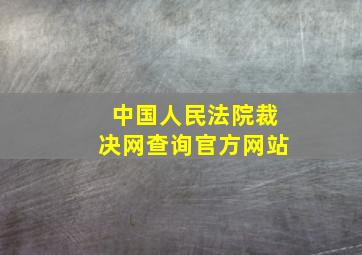 中国人民法院裁决网查询官方网站